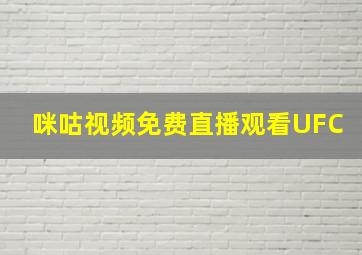 咪咕视频免费直播观看UFC